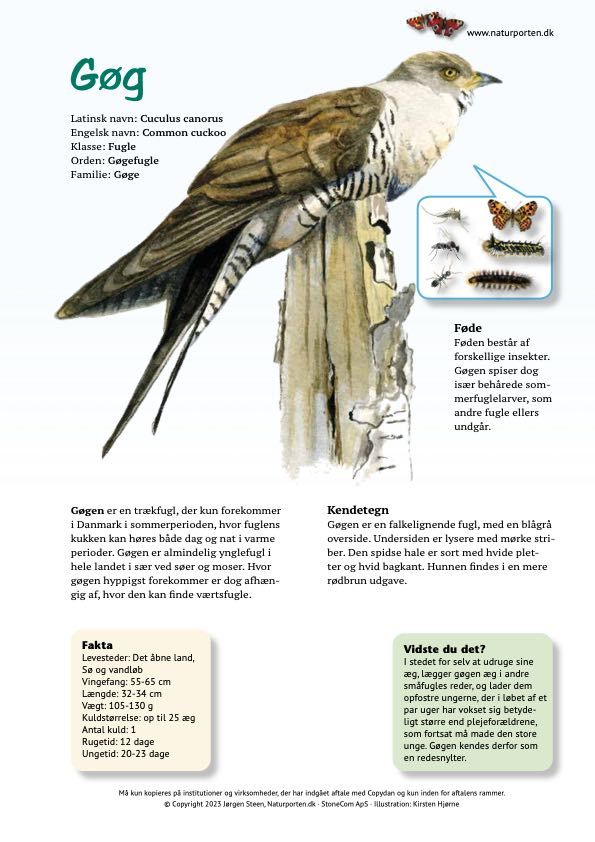 www.naturporten.dk

Gøg

Latinsk navn: Cuculus canorus
Engelsk navn: Common cuckoo
Klasse: Fugle
Orden: Gøgefugle
Familie: Gøge

Føde
Føden består af forskellige insekter. Gøgen spiser dog især behårede sommerfuglelarver, som andre fugle ellers undgår.

Gøgen er en trækfugl, der kun forekommer i Danmark i sommerperioden, hvor fuglens kukken kan høres både dag og nat i varme perioder. Gøgen er almindelig ynglefugl i hele landet i sær ved søer og moser. Hvor gøgen hyppigst forekommer er dog afhængig af, hvor den kan finde værtsfugle.

Kendetegn
Gøgen er en falkelignende fugl, med en blågrå overside. Undersiden er lysere med mørke striber. Den spidse hale er sort med hvide pletter og hvid bagkant. Hunnen findes i en mere rødbrun udgave.

Fakta
Levesteder: Det åbne land, Sø og vandløb
Vingefang: 55-65 cm
Længde: 32-34 cm
Vægt: 105-130 g
Kuldstørrelse: op til 25 æg
Antal kuld: 1
Rugetid: 12 dage
Ungetid: 20-23 dage

Vidste du det?
I stedet for selv at udruge sine æg, lægger gøgen æg i andre småfugles reder, og lader dem opfostre ungerne, der i løbet af et par uger har vokset sig betydeligt større end plejeforældrene, som fortsat må made den store unge. Gøgen kendes derfor som en redesnylter.

Må kun kopieres på institutioner og virksomheder, der har indgået aftale med Copydan og kun inden for aftalens rammer.
© Copyright 2023 Jørgen Steen, Naturporten.dk · StoneCom ApS · Illustration: Kirsten Hjørne